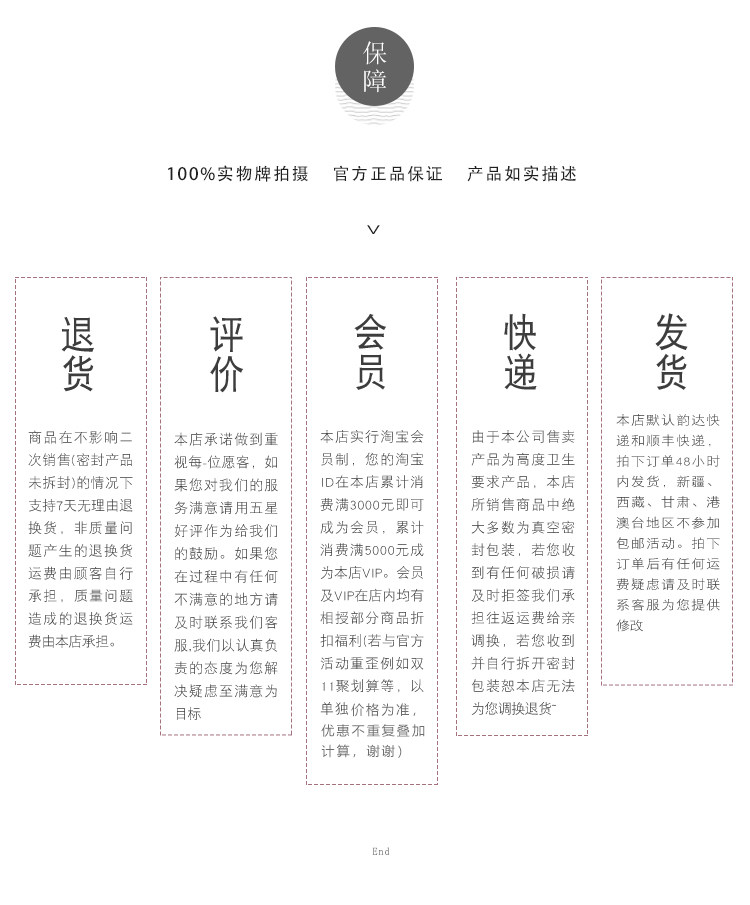 保障

100%实物牌拍摄　官方正品保证　产品如实描述

退货

商品在不影响二次销售(密封产品未拆封)的情况下支持7天无理由退换货，非质量问题产生的退换货运费由顾客自行承担，质量问题造成的退换货运费由本店承担。

评价

本店承诺做到重视每-位愿客，如果您对我们的服务满意请用五星好评作为给我们的鼓励。如果您在过程中有任何不满意的地方请及时联系我们客服.我们以认真负责的态度为您解决疑虑至满意为目标

会员

本店实行淘宝会员制，您的淘宝ID在本店累计消费满3000元即可成为会员，累计消费满5000元成为本店VIP。会员及VIP在店内均有相授部分商品折扣福利(若与官方活动重歪例如双11聚划算等，以单独价格为准，优惠不重复叠加计算，谢谢)

快递

由于本公司售卖产品为高度卫生要求产品，本店所销售商品中绝大多数为真空密封包装，若您收到有任何破损请及时拒签我们承担往返运费给亲调换，若您收到并自行拆开密封包装恕本店无法为您调换退货~

发货

本店默认韵达快递和顺丰快递，拍下订单48小时内发货，新疆、西藏、甘肃、港澳台地区不参加包邮活动。拍下订单后有任何运费疑虑请及时联系客服为您提供修改

End